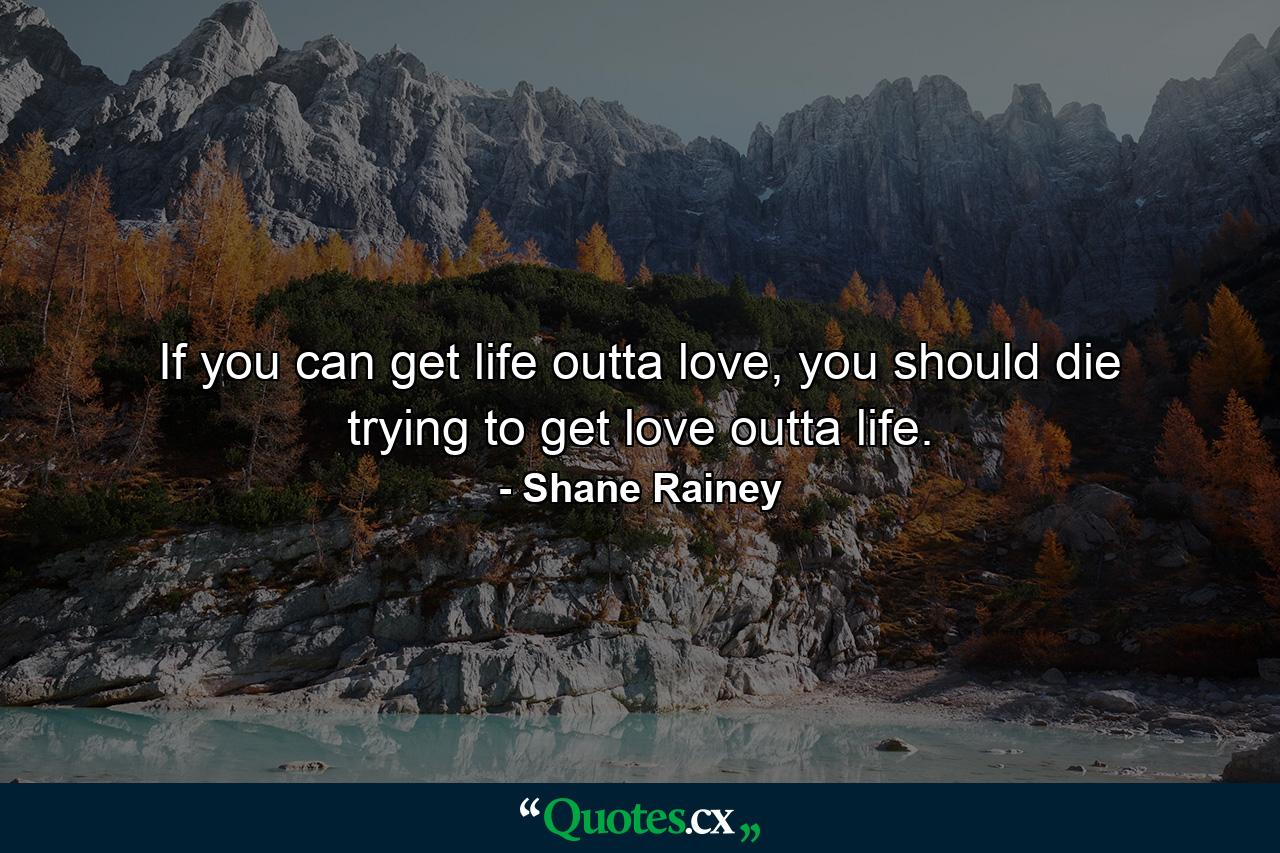 If you can get life outta love, you should die trying to get love outta life.
- Shane Rainey

“Quotes.cx„